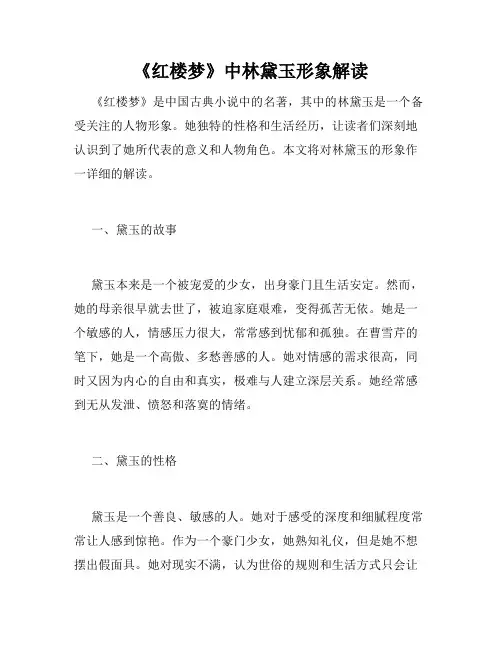 《红楼梦》中林黛玉形象解读

《红楼梦》是中国古典小说中的名著，其中的林黛玉是一个备受关注的人物形象。她独特的性格和生活经历，让读者们深刻地认识到了她所代表的意义和人物角色。本文将对林黛玉的形象作一详细的解读。

一、黛玉的故事

黛玉本来是一个被宠爱的少女，出身豪门且生活安定。然而，她的母亲很早就去世了，被迫家庭艰难，变得孤苦无依。她是一个敏感的人，情感压力很大，常常感到忧郁和孤独。在曹雪芹的笔下，她是一个高傲、多愁善感的人。她对情感的需求很高，同时又因为内心的自由和真实，极难与人建立深层关系。她经常感到无从发泄、愤怒和落寞的情绪。

二、黛玉的性格

黛玉是一个善良、敏感的人。她对于感受的深度和细腻程度常常让人感到惊艳。作为一个豪门少女，她熟知礼仪，但是她不想摆出假面具。她对现实不满，认为世俗的规则和生活方式只会让